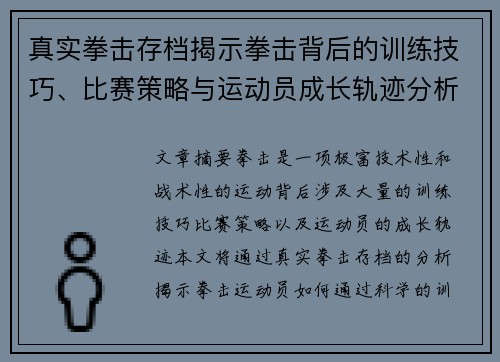 真实拳击存档揭示拳击背后的训练技巧、比赛策略与运动员成长轨迹分析

文章摘要拳击是一项极富技术性和战术性的运动背后涉及大量的训练技巧比赛策略以及运动员的成长轨迹本文将通过真实拳击存档的分析揭示拳击运动员如何通过科学的训